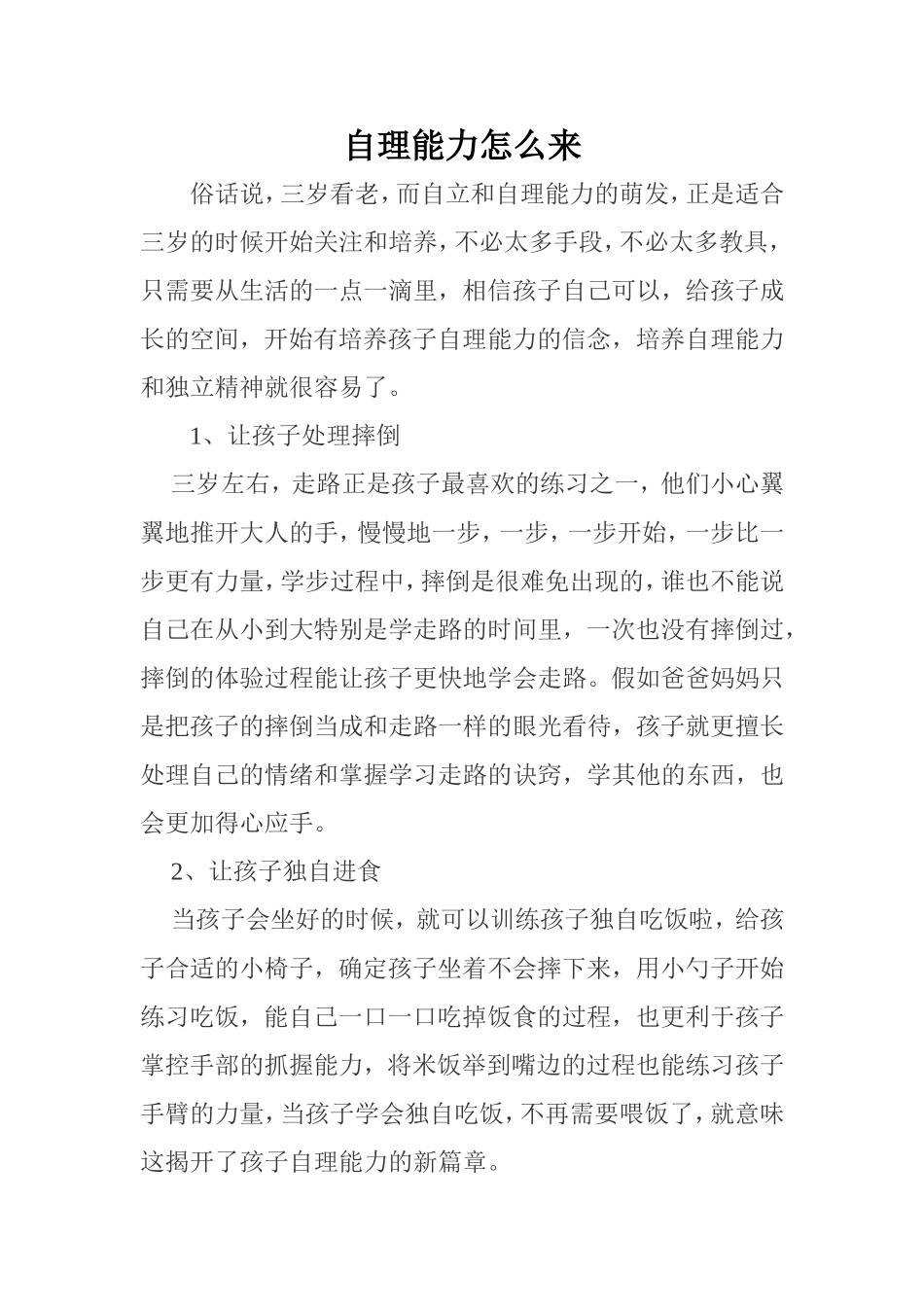 自理能力怎么来

俗话说，三岁看老，而自立和自理能力的萌发，正是适合三岁的时候开始关注和培养，不必太多手段，不必太多教具，只需要从生活的一点一滴里，相信孩子自己可以，给孩子成长的空间，开始有培养孩子自理能力的信念，培养自理能力和独立精神就很容易了。

1、让孩子处理摔倒

三岁左右，走路正是孩子最喜欢的练习之一，他们小心翼翼地推开大人的手，慢慢地一步，一步，一步开始，一步比一步更有力量，学步过程中，摔倒是很难免出现的，谁也不能说自己在从小到大特别是学走路的时间里，一次也没有摔倒过，摔倒的体验过程能让孩子更快地学会走路。假如爸爸妈妈只是把孩子的摔倒当成和走路一样的眼光看待，孩子就更擅长处理自己的情绪和掌握学习走路的诀窍，学其他的东西，也会更加得心应手。

2、让孩子独自进食

当孩子会坐好的时候，就可以训练孩子独自吃饭啦，给孩子合适的小椅子，确定孩子坐着不会摔下来，用小勺子开始练习吃饭，能自己一口一口吃掉饭食的过程，也更利于孩子掌控手部的抓握能力，将米饭举到嘴边的过程也能练习孩子手臂的力量，当孩子学会独自吃饭，不再需要喂饭了，就意味这揭开了孩子自理能力的新篇章。